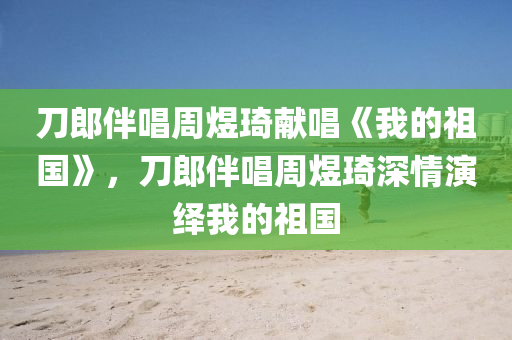 刀郎伴唱周煜琦献唱《我的祖国》，刀郎伴唱周煜琦深情演绎我的祖国